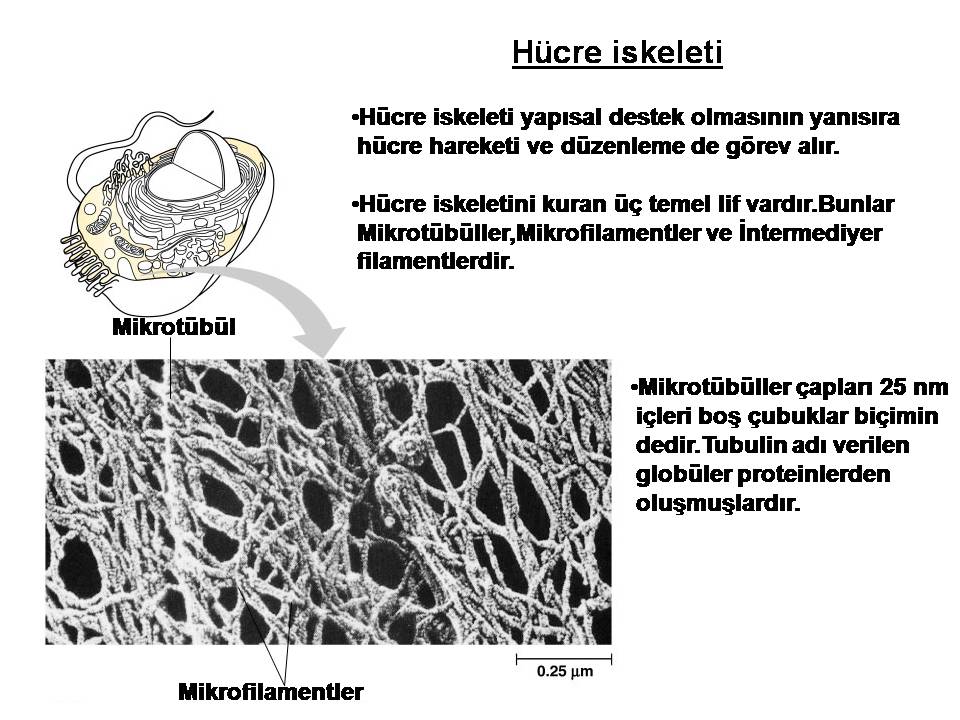 Hücre iskeleti

•Hücre iskeleti yapısal destek olmasının yanısıra hücre hareketi ve düzenleme de görev alır.

•Hücre iskeletini kuran üç temel lif vardır.Bunlar Mikrotübüller,Mikrofilamentler ve İntermediyer filamentlerdir.

Mikrotübül

•Mikrotübüller çapları 25 nm içleri boş çubuklar biçimin dedir.Tubulin adı verilen globüler proteinlerden oluşmuşlardır.

0.25 μm

Mikrofilamentler